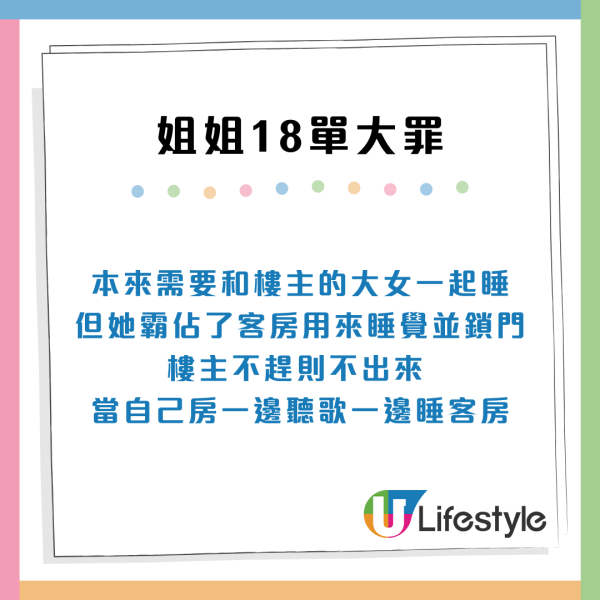 姐姐18單大罪

本來需要和樓主的大女一起睡
但她霸佔了客房用來睡覺並鎖門
樓主不趕則不出來
當自己房一邊聽歌一邊睡客房

U Lifestyle